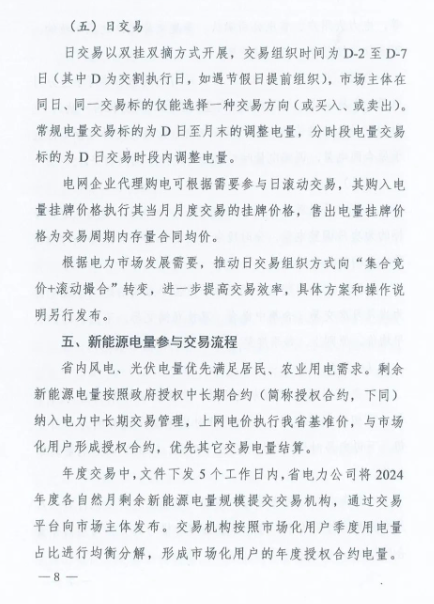 （五）日交易

日交易以双挂双摘方式开展，交易组织时间为 D-2 至 D-7 日（其中 D 为交割执行日，如遇节假日提前组织），市场主体在同日、同一交易标的仅能选择一种交易方向（或买入、或卖出）。常规电量交易标的为 D 日至月末的调整电量，分时段电量交易标的为 D 日交易时段内调整电量。

电网企业代理购电可根据需要参与日滚动交易，其购入电量挂牌价格执行其当月月度交易的挂牌价格，售出电量挂牌价格为交易周期内存量合同均价。

根据电力市场发展需要，推动日交易组织方式向“集合竞价+滚动撮合”转变，进一步提高交易效率，具体方案和操作说明另行发布。

五、新能源电量参与交易流程

省内风电、光伏电量优先满足居民、农业用电需求。剩余新能源电量按照政府授权中长期合约（简称授权合约，下同）纳入电力中长期交易管理，上网电价执行我省基准价，与市场化用户形成授权合约，优先其它交易电量结算。

年度交易中，文件下发 5 个工作日内，省电力公司将 2024 年度各自然月剩余新能源电量规模提交交易机构，通过交易平台向市场主体发布。交易机构按照市场化用户季度用电量占比进行均衡分解，形成市场化用户的年度授权合约电量。

— 8 —